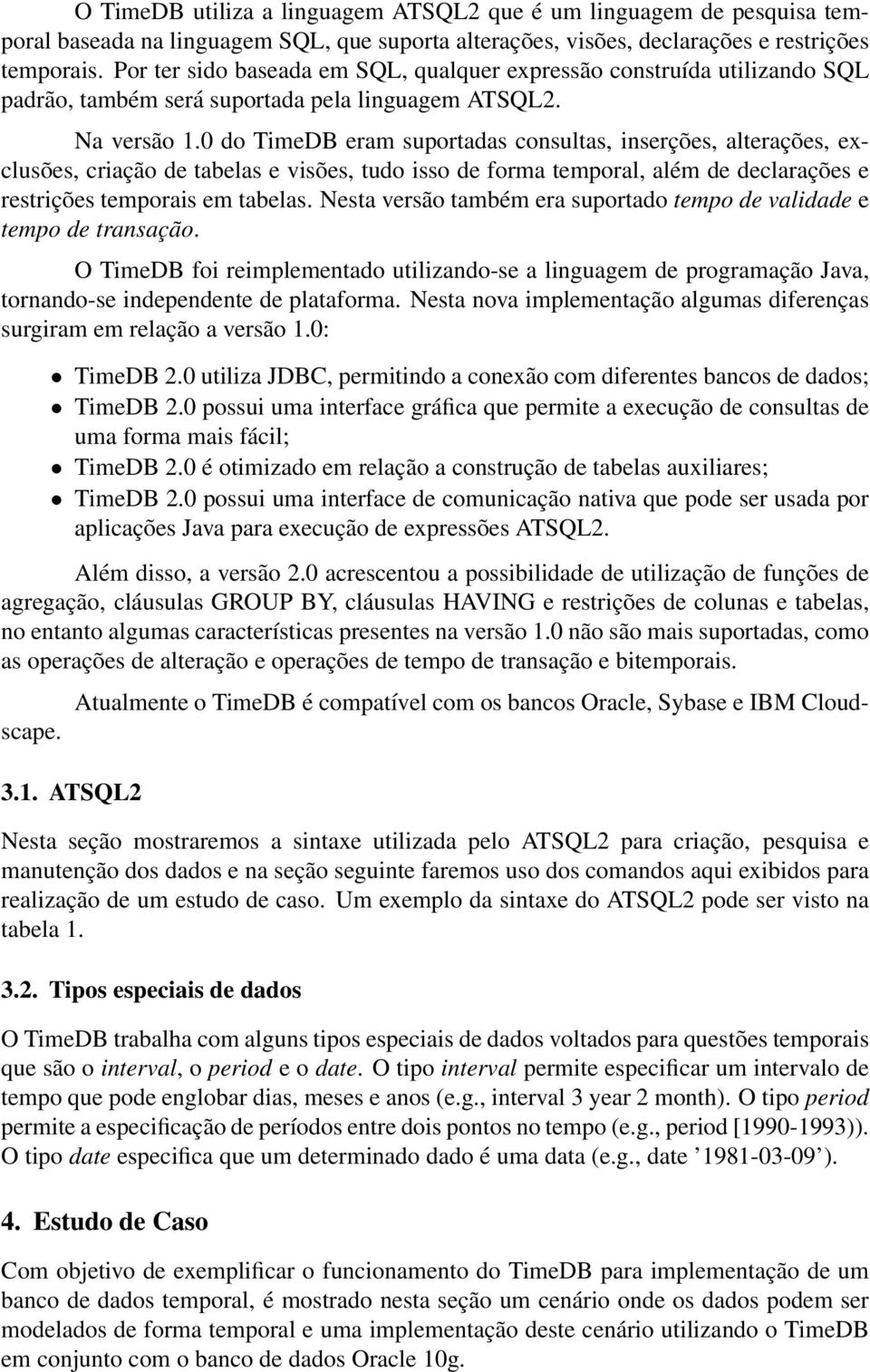 O TimeDB utiliza a linguagem ATSQL2 que é um linguagem de pesquisa temporal baseada na linguagem SQL, que suporta alterações, visões, declarações e restrições temporais. Por ter sido baseada em SQL, qualquer expressão construída utilizando SQL padrão, também será suportada pela linguagem ATSQL2.

Na versão 1.0 do TimeDB eram suportadas consultas, inserções, alterações, exclusões, criação de tabelas e visões, tudo isso de forma temporal, além de declarações e restrições temporais em tabelas. Nesta versão também era suportado tempo de validade e tempo de transação.

O TimeDB foi reimplementado utilizando-se a linguagem de programação Java, tornando-se independente de plataforma. Nesta nova implementação algumas diferenças surgiram em relação a versão 1.0:

• TimeDB 2.0 utiliza JDBC, permitindo a conexão com diferentes bancos de dados;
• TimeDB 2.0 possui uma interface gráfica que permite a execução de consultas de uma forma mais fácil;
• TimeDB 2.0 é otimizado em relação a construção de tabelas auxiliares;
• TimeDB 2.0 possui uma interface de comunicação nativa que pode ser usada por aplicações Java para execução de expressões ATSQL2.

Além disso, a versão 2.0 acrescentou a possibilidade de utilização de funções de agregação, cláusulas GROUP BY, cláusulas HAVING e restrições de colunas e tabelas, no entanto algumas características presentes na versão 1.0 não são mais suportadas, como as operações de alteração e operações de tempo de transação e bitemporais.

Atualmente o TimeDB é compatível com os bancos Oracle, Sybase e IBM Cloudscape.

3.1. ATSQL2

Nesta seção mostraremos a sintaxe utilizada pelo ATSQL2 para criação, pesquisa e manutenção dos dados e na seção seguinte faremos uso dos comandos aqui exibidos para realização de um estudo de caso. Um exemplo da sintaxe do ATSQL2 pode ser visto na tabela 1.

3.2. Tipos especiais de dados

O TimeDB trabalha com alguns tipos especiais de dados voltados para questões temporais que são o interval, o period e o date. O tipo interval permite especificar um intervalo de tempo que pode englobar dias, meses e anos (e.g., interval 3 year 2 month). O tipo period permite a especificação de períodos entre dois pontos no tempo (e.g., period [1990-1993)). O tipo date especifica que um determinado dado é uma data (e.g., date ’1981-03-09’).

4. Estudo de Caso

Com objetivo de exemplificar o funcionamento do TimeDB para implementação de um banco de dados temporal, é mostrado nesta seção um cenário onde os dados podem ser modelados de forma temporal e uma implementação deste cenário utilizando o TimeDB em conjunto com o banco de dados Oracle 10g.